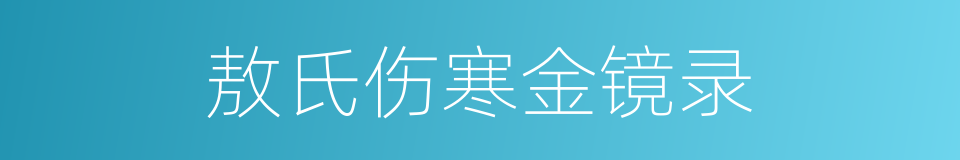 敖氏伤寒金镜录